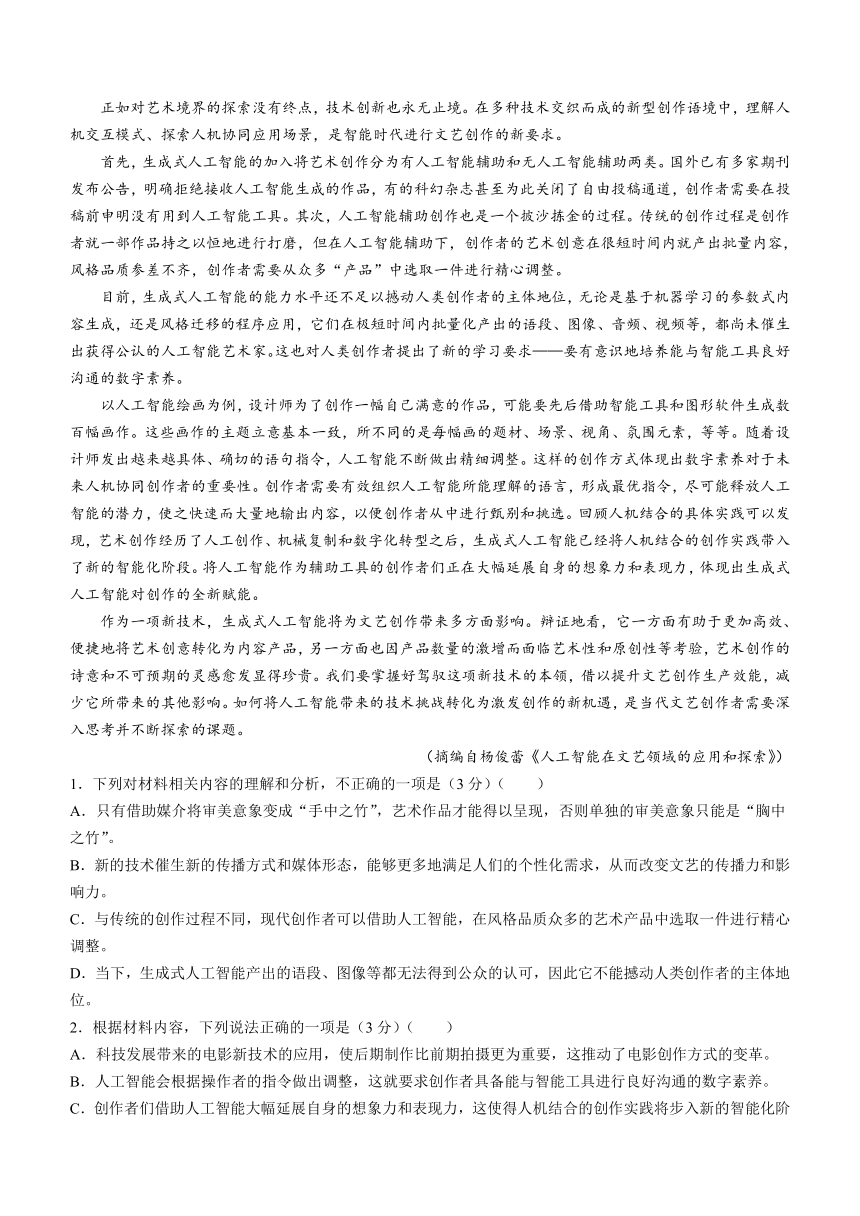 正如对艺术境界的探索没有终点，技术创新也永无止境。在多种技术交织而成的新型创作语境中，理解人机交互模式、探索人机协同应用场景，是智能时代进行文艺创作的新要求。

首先，生成式人工智能的加入将艺术创作分为有人工智能辅助和无人工智能辅助两类。国外已有多家期刊发布公告，明确拒绝接收人工智能生成的作品，有的科幻杂志甚至为此关闭了自由投稿通道，创作者需要在投稿前申明没有用到人工智能工具。其次，人工智能辅助创作也是一个披沙拣金的过程。传统的创作过程是创作者就一部作品持之以恒地进行打磨，但在人工智能辅助下，创作者的艺术创意在很短时间内就产出批量内容，风格品质参差不齐，创作者需要从众多“产品”中选取一件进行精心调整。

目前，生成式人工智能的能力水平还不足以撼动人类创作者的主体地位，无论是基于机器学习的参数式内容生成，还是风格迁移的程序应用，它们在极短时间内批量化产出的语段、图像、音频、视频等，都尚未催生出获得公认的人工智能艺术家。这也对人类创作者提出了新的学习要求——要有意识地培养能与智能工具良好沟通的数字素养。

以人工智能绘画为例，设计师为了创作一幅自己满意的作品，可能要先后借助智能工具和图形软件生成数百幅画作。这些画作的主题立意基本一致，所不同的是每幅画的题材、场景、视角、氛围元素，等等。随着设计师发出越来越具体、确切的语句指令，人工智能不断做出精细调整。这样的创作方式体现出数字素养对于未来人机协同创作者的重要性。创作者需要有效组织人工智能所能理解的语言，形成最优指令，尽可能释放人工智能的潜力，使之快速而大量地输出内容，以便创作者从中进行甄别和挑选。回顾人机结合的具体实践可以发现，艺术创作经历了人工创作、机械复制和数字化转型之后，生成式人工智能已经将人机结合的创作实践带入了新的智能化阶段。将人工智能作为辅助工具的创作者们正在大幅延展自身的想象力和表现力，体现出生成式人工智能对创作的全新赋能。

作为一项新技术，生成式人工智能将为文艺创作带来多方面影响。辩证地看，它一方面有助于更加高效、便捷地将艺术创意转化为内容产品，另一方面也因产品数量的激增而面临艺术性和原创性等考验，艺术创作的诗意和不可预期的灵感愈发显得珍贵。我们要掌握好驾驭这项新技术的本领，借以提升文艺创作生产效能，减少它所带来的其他影响。如何将人工智能带来的技术挑战转化为激发创作的新机遇，是当代文艺创作者需要深入思考并不断探索的课题。

（摘编自杨俊蕾《人工智能在文艺领域的应用和探索》）

1．下列对材料相关内容的理解和分析，不正确的一项是（3分）（　　）

A．只有借助媒介将审美意象变成“手中之竹”，艺术作品才能得以呈现，否则单独的审美意象只能是“胸中之竹”。

B．新的技术催生新的传播方式和媒体形态，能够更多地满足人们的个性化需求，从而改变文艺的传播力和影响力。

C．与传统的创作过程不同，现代创作者可以借助人工智能，在风格品质众多的艺术产品中选取一件进行精心调整。

D．当下，生成式人工智能产出的语段、图像等都无法得到公众的认可，因此它不能撼动人类创作者的主体地位。

2．根据材料内容，下列说法正确的一项是（3分）（　　）

A．科技发展带来的电影新技术的应用，使后期制作比前期拍摄更为重要，这推动了电影创作方式的变革。

B．人工智能会根据操作者的指令做出调整，这就要求创作者具备能与智能工具进行良好沟通的数字素养。

C．创作者们借助人工智能大幅延展自身的想象力和表现力，这使得人机结合的创作实践将步入新的智能化阶